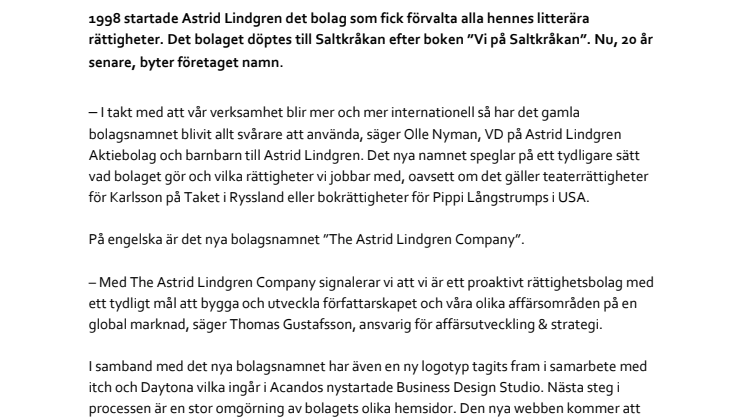 1998 startade Astrid Lindgren det bolag som fick förvalta alla hennes litterära rättigheter. Det bolaget döptes till Saltkråkan efter boken ”Vi på Saltkråkan”. Nu, 20 år senare, byter företaget namn.

– I takt med att vår verksamhet blir mer och mer internationell så har det gamla bolagsnamnet blivit allt svårare att använda, säger Olle Nyman, VD på Astrid Lindgren Aktiebolag och barnbarn till Astrid Lindgren. Det nya namnet speglar på ett tydligare sätt vad bolaget gör och vilka rättigheter vi jobbar med, oavsett om det gäller teaterrättigheter för Karlsson på Taket i Ryssland eller bokrättigheter för Pippi Långstrumps i USA.

På engelska är det nya bolagsnamnet ”The Astrid Lindgren Company”.

– Med The Astrid Lindgren Company signalerar vi att vi är ett proaktivt rättighetsbolag med ett tydligt mål att bygga och utveckla författarskapet och våra olika affärsområden på en global marknad, säger Thomas Gustafsson, ansvarig för affärsutveckling & strategi.

I samband med det nya bolagsnamnet har även en ny logotyp tagits fram i samarbete med itch och Daytona vilka ingår i Acandos nystartade Business Design Studio. Nästa steg i processen är en stor omgörning av bolagets olika hemsidor. Den nya webben kommer att